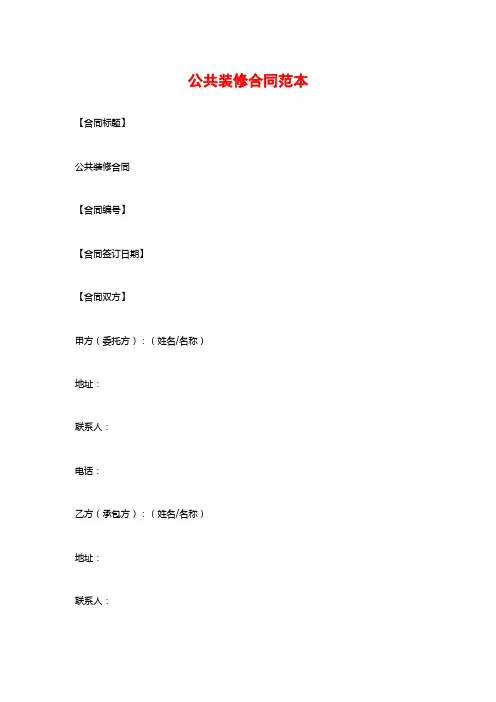 公共装修合同范本

【合同标题】

公共装修合同

【合同编号】

【合同签订日期】

【合同双方】

甲方（委托方）：（姓名/名称）

地址：

联系人：

电话：

乙方（承包方）：（姓名/名称）

地址：

联系人：